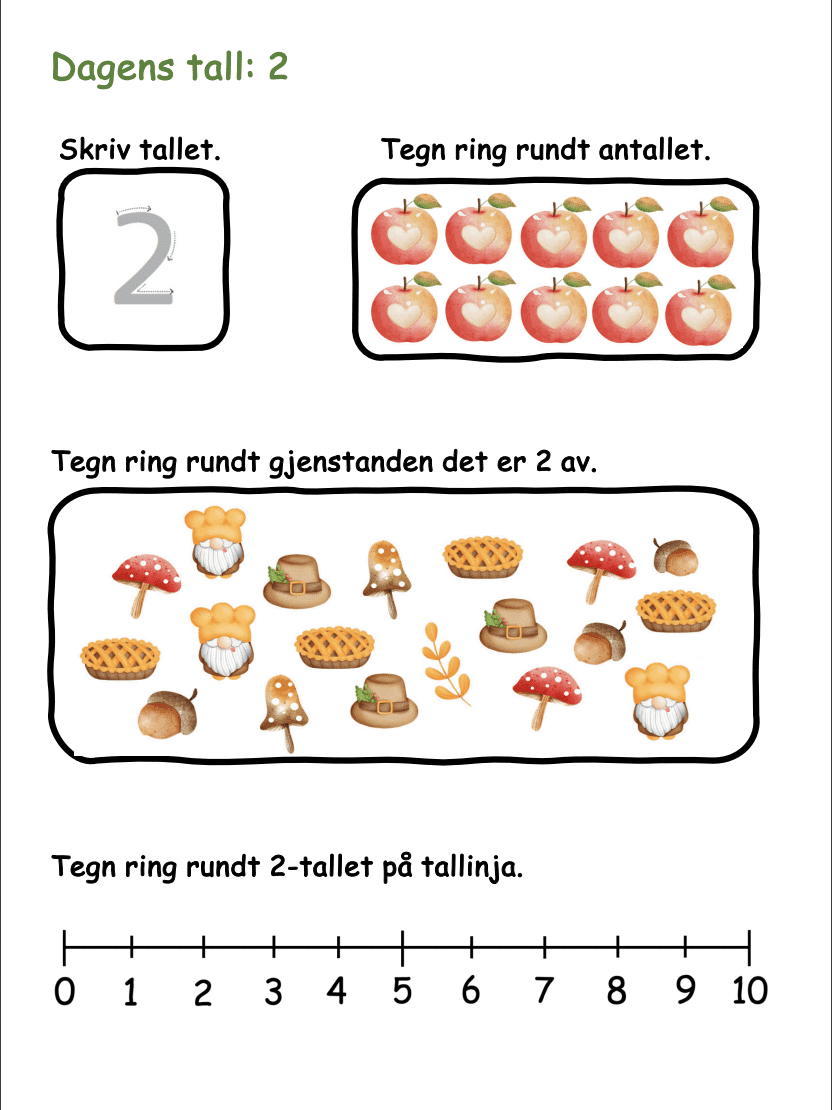 Dagens tall: 2

Skriv tallet.

2

Tegn ring rundt antallet.

Tegn ring rundt gjenstanden det er 2 av.

Tegn ring rundt 2-tallet på tallinja.

0 1 2 3 4 5 6 7 8 9 10